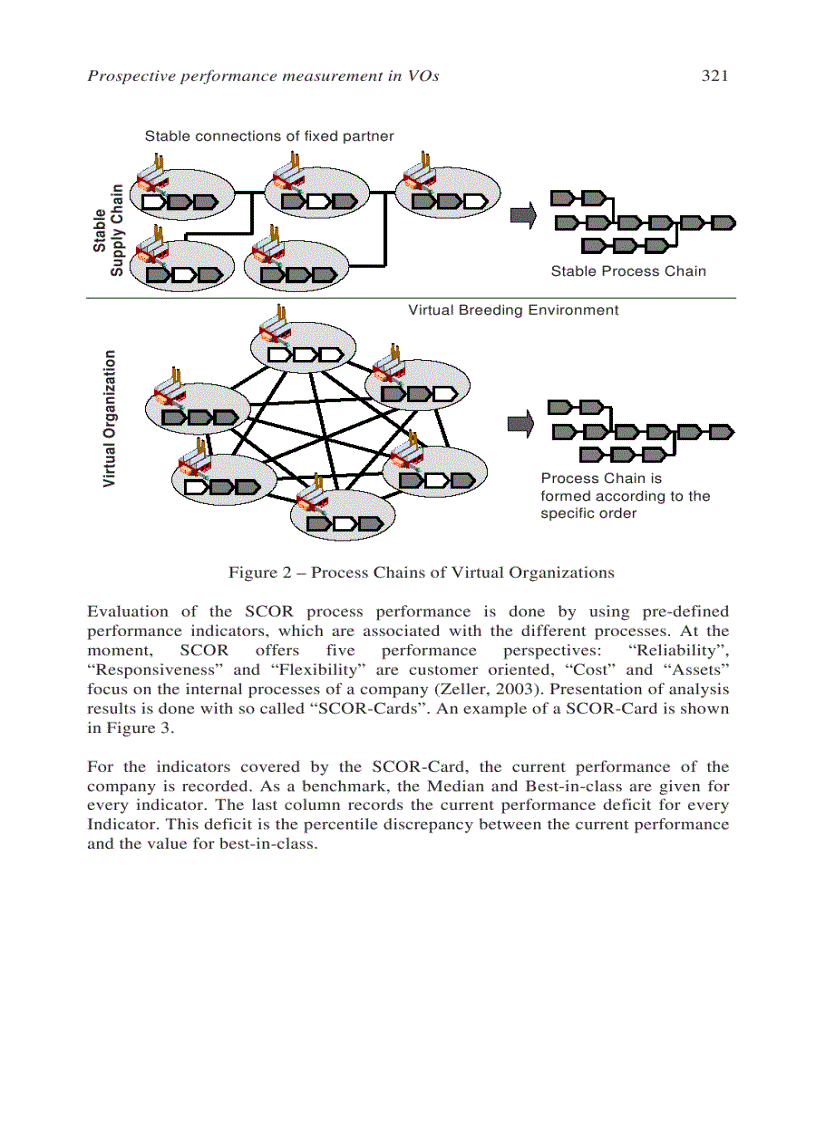 Prospective performance measurement in VOs 321

Stable connections of fixed partner

Stable Supply Chain

Stable Process Chain

Virtual Breeding Environment

Virtual Organization

Process Chain is formed according to the specific order

Figure 2 – Process Chains of Virtual Organizations

Evaluation of the SCOR process performance is done by using pre-defined performance indicators, which are associated with the different processes. At the moment, SCOR offers five performance perspectives: “Reliability”, “Responsiveness” and “Flexibility” are customer oriented, “Cost” and “Assets” focus on the internal processes of a company (Zeller, 2003). Presentation of analysis results is done with so called “SCOR-Cards”. An example of a SCOR-Card is shown in Figure 3.

For the indicators covered by the SCOR-Card, the current performance of the company is recorded. As a benchmark, the Median and Best-in-class are given for every indicator. The last column records the current performance deficit for every Indicator. This deficit is the percentile discrepancy between the current performance and the value for best-in-class.